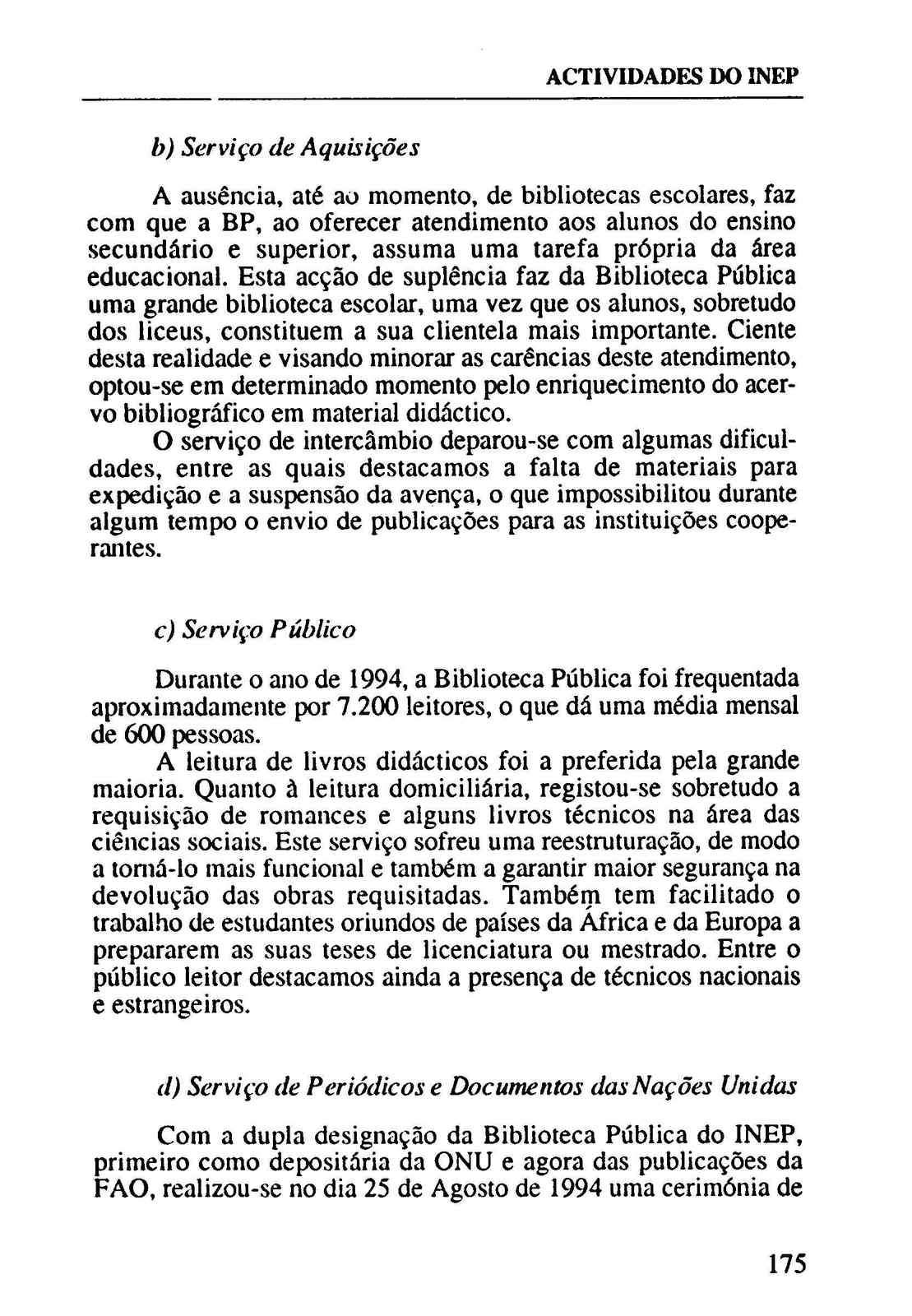 ACTIVIDADES DO INEP

b) Serviço de Aquisições

A ausência, até ao momento, de bibliotecas escolares, faz com que a BP, ao oferecer atendimento aos alunos do ensino secundário e superior, assuma uma tarefa própria da área educacional. Esta acção de suplência faz da Biblioteca Pública uma grande biblioteca escolar, uma vez que os alunos, sobretudo dos liceus, constituem a sua clientela mais importante. Ciente desta realidade e visando minorar as carências deste atendimento, optou-se em determinado momento pelo enriquecimento do acervo bibliográfico em material didáctico.

O serviço de intercâmbio deparou-se com algumas dificuldades, entre as quais destacamos a falta de materiais para expedição e a suspensão da avença, o que impossibilitou durante algum tempo o envio de publicações para as instituições cooperantes.

c) Serviço Público

Durante o ano de 1994, a Biblioteca Pública foi frequentada aproximadamente por 7.200 leitores, o que dá uma média mensal de 600 pessoas.

A leitura de livros didácticos foi a preferida pela grande maioria. Quanto à leitura domiciliária, registou-se sobretudo a requisição de romances e alguns livros técnicos na área das ciências sociais. Este serviço sofreu uma reestruturação, de modo a torná-lo mais funcional e também a garantir maior segurança na devolução das obras requisitadas. Também tem facilitado o trabalho de estudantes oriundos de países da África e da Europa a prepararem as suas teses de licenciatura ou mestrado. Entre o público leitor destacamos ainda a presença de técnicos nacionais e estrangeiros.

d) Serviço de Periódicos e Documentos das Nações Unidas

Com a dupla designação da Biblioteca Pública do INEP, primeiro como depositária da ONU e agora das publicações da FAO, realizou-se no dia 25 de Agosto de 1994 uma cerimónia de

175